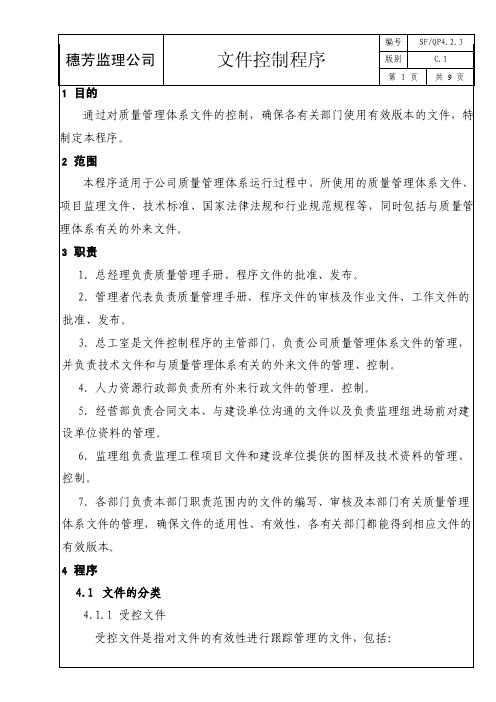 | 穗芳监理公司 | 文件控制程序 | 编号 | SF/QP4.2.3 |
|---|---|---|---|
| | | 版别 | C.1 |
| | | 第 1 页 | 共 9 页 |

1 目的

通过对质量管理体系文件的控制，确保各有关部门使用有效版本的文件，特制定本程序。

2 范围

本程序适用于公司质量管理体系运行过程中，所使用的质量管理体系文件、项目监理文件、技术标准、国家法律法规和行业规范规程等，同时包括与质量管理体系有关的外来文件。

3 职责

1. 总经理负责质量管理手册、程序文件的批准、发布。

2. 管理者代表负责质量管理手册、程序文件的审核及作业文件、工作文件的批准、发布。

3. 总工室是文件控制程序的主管部门，负责公司质量管理体系文件的管理，并负责技术文件和与质量管理体系有关的外来文件的管理、控制。

4. 人力资源行政部负责所有外来行政文件的管理、控制。

5. 经营部负责合同文本、与建设单位沟通的文件以及负责监理组进场前对建设单位资料的管理。

6. 监理组负责监理工程项目文件和建设单位提供的图样及技术资料的管理、控制。

7. 各部门负责本部门职责范围内的文件的编写、审核及本部门有关质量管理体系文件的管理，确保文件的适用性、有效性，各有关部门都能得到相应文件的有效版本。

4 程序

4.1 文件的分类

4.1.1 受控文件

受控文件是指对文件的有效性进行跟踪管理的文件，包括: